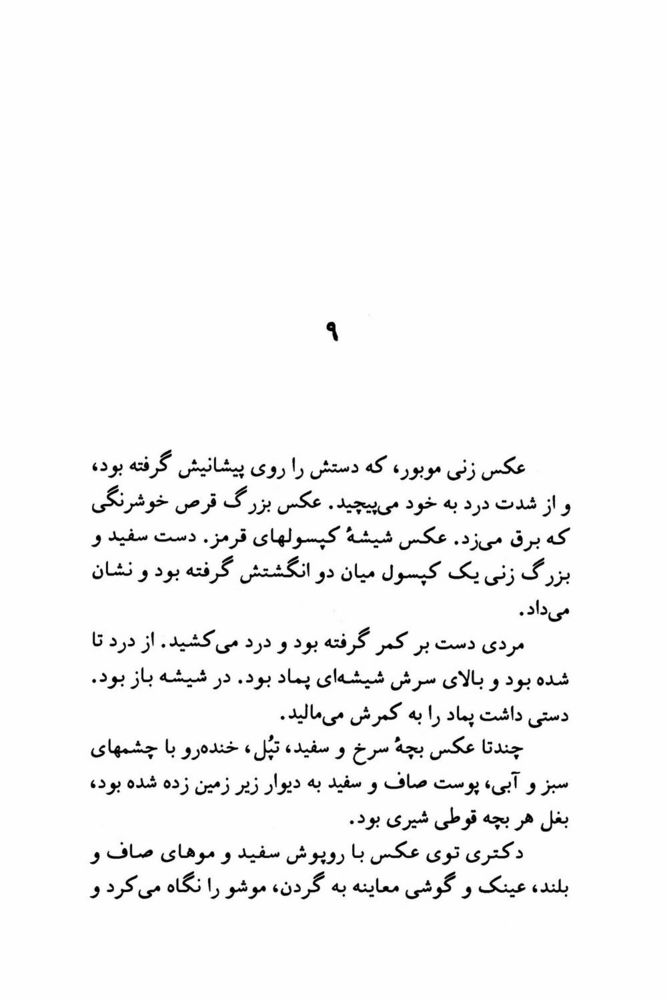 ۹

عکس زنی موبور، که دستش را روی پیشانیش گرفته بود، و از شدت درد به خود می‌پیچید. عکس بزرگ قرص خوشرنگی که برق می‌زد. عکس شیشهٔ کپسولهای قرمز. دست سفید و بزرگ زنی یک کپسول میان دو انگشتش گرفته بود و نشان می‌داد.

مردی دست بر کمر گرفته بود و درد می‌کشید. از درد تا شده بود و بالای سرش شیشه‌ای پماد بود. در شیشه باز بود. دستی داشت پماد را به کمرش می‌مالید.

چندتا عکس بچهٔ سرخ و سفید، تپُل، خنده‌رو با چشمهای سبز و آبی، پوست صاف و سفید به دیوار زیر زمین زده شده بود، بغل هر بچه قوطی شیری بود.

دکتری توی عکس با روپوش سفید و موهای صاف و بلند، عینک و گوشی معاینه به گردن، موشو را نگاه می‌کرد و